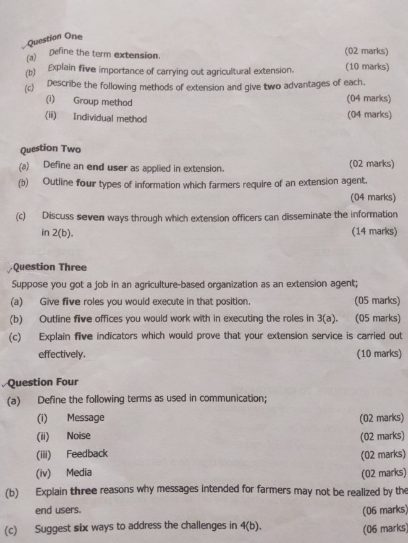 Question One

(a) Define the term **extension**. (02 marks)

(b) Explain **five** importance of carrying out agricultural extension. (10 marks)

(c) Describe the following methods of extension and give **two** advantages of each.

(i) Group method (04 marks)

(ii) Individual method (04 marks)

Question Two

(a) Define an **end user** as applied in extension. (02 marks)

(b) Outline **four** types of information which farmers require of an extension agent. (04 marks)

(c) Discuss **seven** ways through which extension officers can disseminate the information in 2(b). (14 marks)

Question Three

Suppose you got a job in an agriculture-based organization as an extension agent;

(a) Give **five** roles you would execute in that position. (05 marks)

(b) Outline **five** offices you would work with in executing the roles in 3(a). (05 marks)

(c) Explain **five** indicators which would prove that your extension service is carried out effectively. (10 marks)

Question Four

(a) Define the following terms as used in communication;

(i) Message (02 marks)

(ii) Noise (02 marks)

(iii) Feedback (02 marks)

(iv) Media (02 marks)

(b) Explain **three** reasons why messages intended for farmers may not be realized by the end users. (06 marks)

(c) Suggest **six** ways to address the challenges in 4(b). (06 marks)